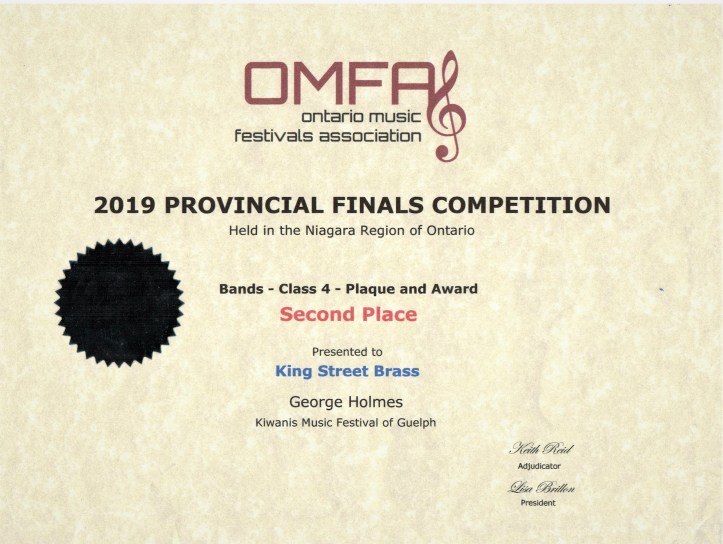 OMFA
ontario music
festivals association

2019 PROVINCIAL FINALS COMPETITION
Held in the Niagara Region of Ontario

Bands - Class 4 - Plaque and Award
Second Place

Presented to
King Street Brass

George Holmes
Kiwanis Music Festival of Guelph

Keith Reid
Adjudicator

Lisa Brillon
President